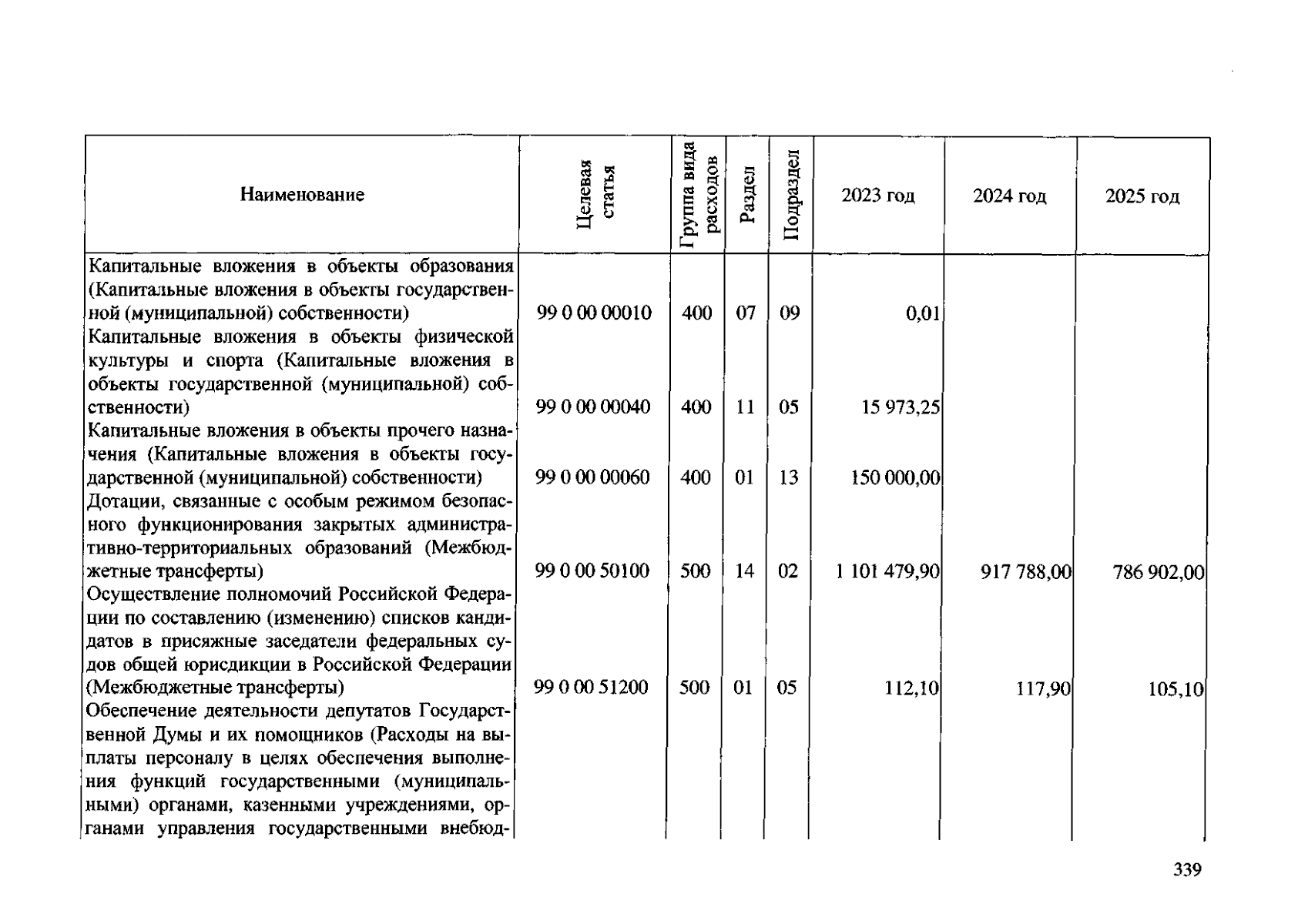 | Наименование | Целевая статья | Группа вида расходов | Раздел | Подраздел | 2023 год | 2024 год | 2025 год |
|---|---|---|---|---|---|---|---|
| Капитальные вложения в объекты образования (Капитальные вложения в объекты государственной (муниципальной) собственности) | 99 0 00 00010 | 400 | 07 | 09 | 0,01 | | |
| Капитальные вложения в объекты физической культуры и спорта (Капитальные вложения в объекты государственной (муниципальной) собственности) | 99 0 00 00040 | 400 | 11 | 05 | 15 973,25 | | |
| Капитальные вложения в объекты прочего назначения (Капитальные вложения в объекты государственной (муниципальной) собственности) | 99 0 00 00060 | 400 | 01 | 13 | 150 000,00 | | |
| Дотации, связанные с особым режимом безопасного функционирования закрытых административно-территориальных образований (Межбюджетные трансферты) | 99 0 00 50100 | 500 | 14 | 02 | 1 101 479,90 | 917 788,00 | 786 902,00 |
| Осуществление полномочий Российской Федерации по составлению (изменению) списков кандидатов в присяжные заседатели федеральных судов общей юрисдикции в Российской Федерации (Межбюджетные трансферты) | 99 0 00 51200 | 500 | 01 | 05 | 112,10 | 117,90 | 105,10 |
| Обеспечение деятельности депутатов Государственной Думы и их помощников (Расходы на выплаты персоналу в целях обеспечения выполнения функций государственными (муниципальными) органами, казенными учреждениями, органами управления государственными внебюд- | | | | | | | |

339